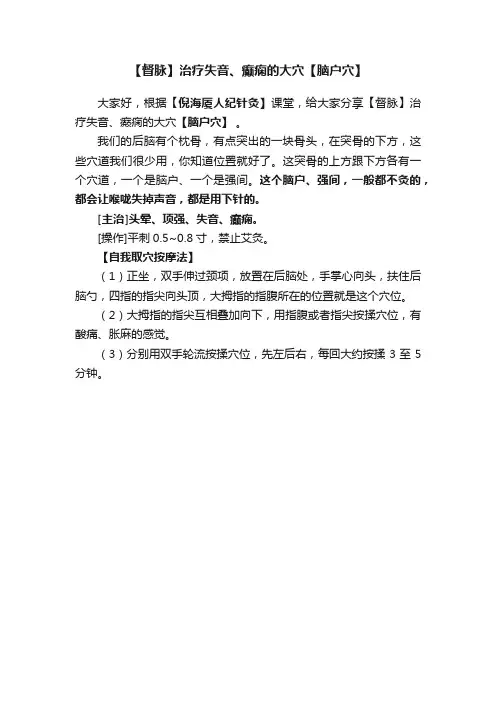 【督脉】治疗失音、癫痫的大穴【脑户穴】

大家好，根据【倪海厦人纪针灸】课堂，给大家分享【督脉】治疗失音、癫痫的大穴【脑户穴】。

我们的后脑有个枕骨，有点突出的一块骨头，在突骨的下方，这些穴道我们很少用，你知道位置就好了。这突骨的上方跟下方各有一个穴道，一个是脑户、一个是强间。这个脑户、强间，一般都不灸的，都会让喉咙失掉声音，都是用下针的。

[主治]头晕、项强、失音、癫痫。

[操作]平刺 0.5~0.8 寸，禁止艾灸。

【自我取穴按摩法】

（1）正坐，双手伸过颈项，放置在后脑处，手掌心向头，扶住后脑勺，四指的指尖向头顶，大拇指的指腹所在的位置就是这个穴位。

（2）大拇指的指尖互相叠加向下，用指腹或者指尖按揉穴位，有酸痛、胀麻的感觉。

（3）分别用双手轮流按揉穴位，先左后右，每回大约按揉 3 至 5 分钟。